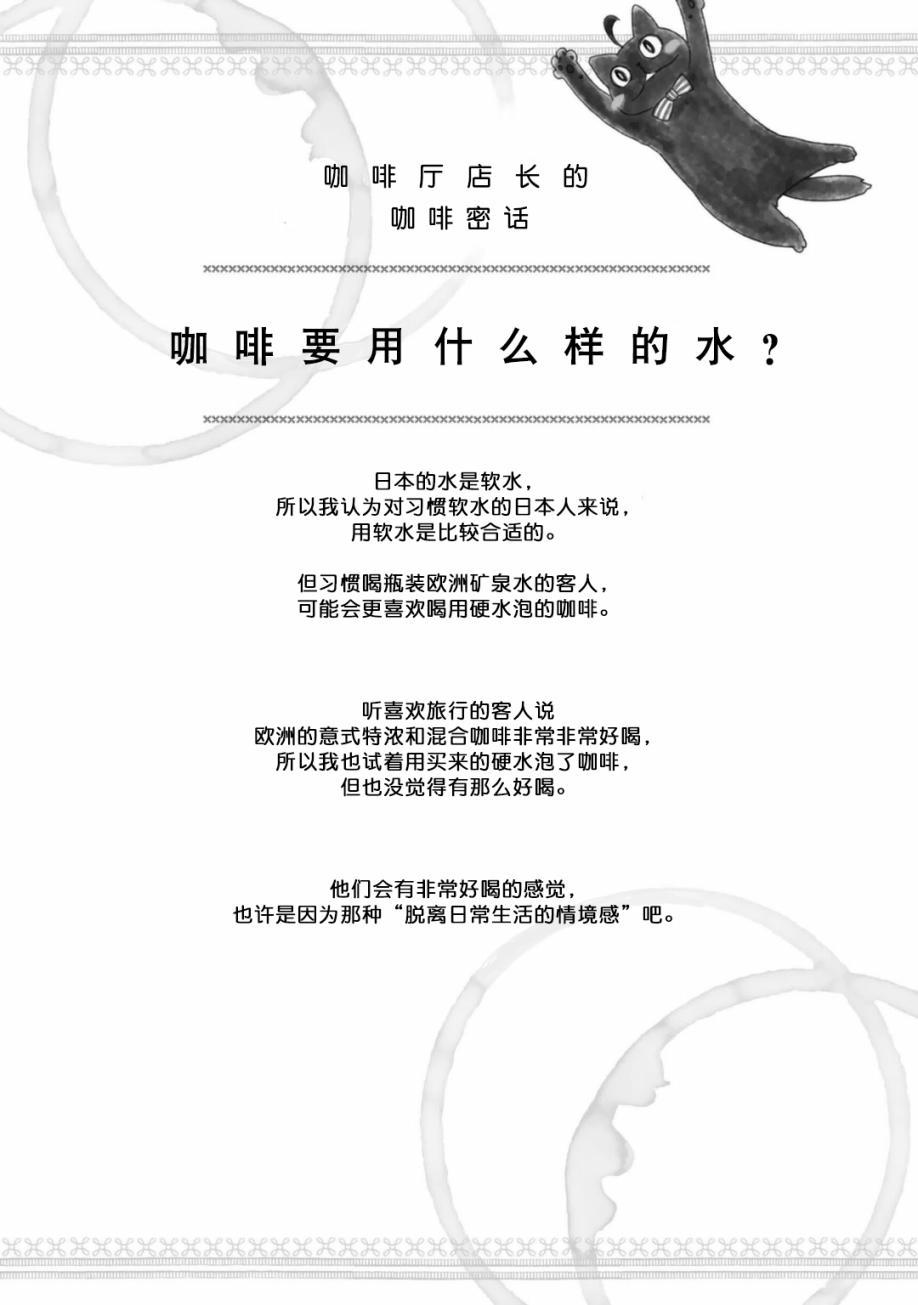 咖啡厅店长的
咖啡密话

咖啡要用什么样的水？

日本的水是软水，
所以我认为对习惯软水的日本人来说，
用软水是比较合适的。

但习惯喝瓶装欧洲矿泉水的客人，
可能会更喜欢喝用硬水泡的咖啡。

听喜欢旅行的客人说
欧洲的意式特浓和混合咖啡非常非常好喝，
所以我也试着用买来的硬水泡了咖啡，
但也没觉得有那么好喝。

他们会有非常好喝的感觉，
也许是因为那种“脱离日常生活的情境感”吧。